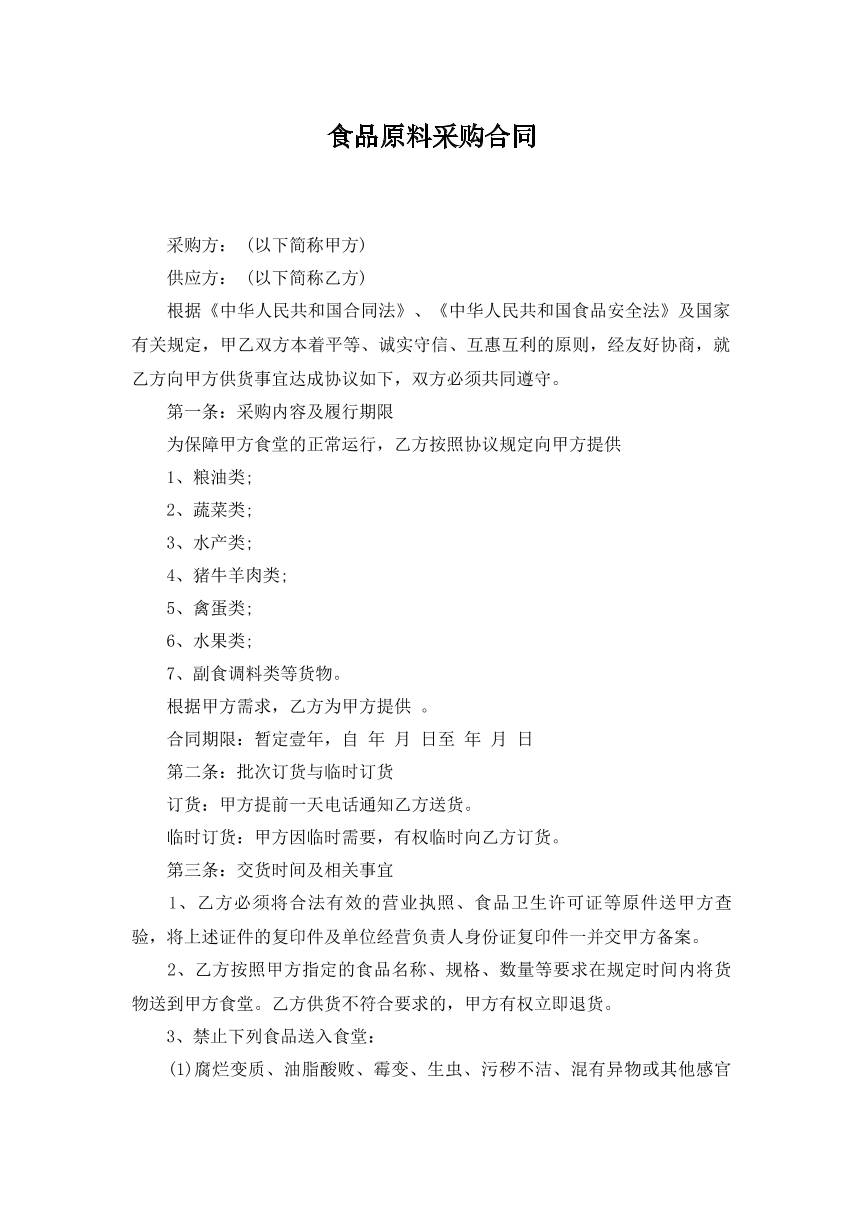 食品原料采购合同

采购方：(以下简称甲方)

供应方：(以下简称乙方)

根据《中华人民共和国合同法》、《中华人民共和国食品安全法》及国家有关规定，甲乙双方本着平等、诚实守信、互惠互利的原则，经友好协商，就乙方向甲方供货事宜达成协议如下，双方必须共同遵守。

第一条：采购内容及履行期限

为保障甲方食堂的正常运行，乙方按照协议规定向甲方提供

1、粮油类;

2、蔬菜类;

3、水产类;

4、猪牛羊肉类;

5、禽蛋类;

6、水果类;

7、副食调料类等货物。

根据甲方需求，乙方为甲方提供 。

合同期限：暂定壹年，自 年 月 日至 年 月 日

第二条：批次订货与临时订货

订货：甲方提前一天电话通知乙方送货。

临时订货：甲方因临时需要，有权临时向乙方订货。

第三条：交货时间及相关事宜

1、乙方必须将合法有效的营业执照、食品卫生许可证等原件送甲方查验，将上述证件的复印件及单位经营负责人身份证复印件一并交甲方备案。

2、乙方按照甲方指定的食品名称、规格、数量等要求在规定时间内将货物送到甲方食堂。乙方供货不符合要求的，甲方有权立即退货。

3、禁止下列食品送入食堂：

(1)腐烂变质、油脂酸败、霉变、生虫、污秽不洁、混有异物或其他感官